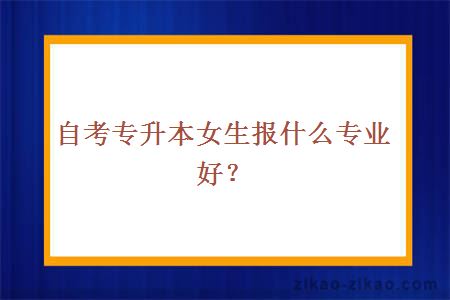 自考专升本女生报什么专业好？

zikao-zikao.com